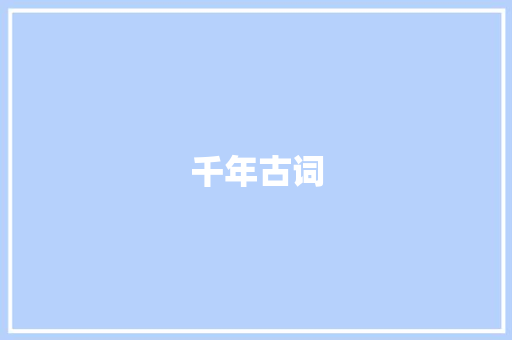 千年古词